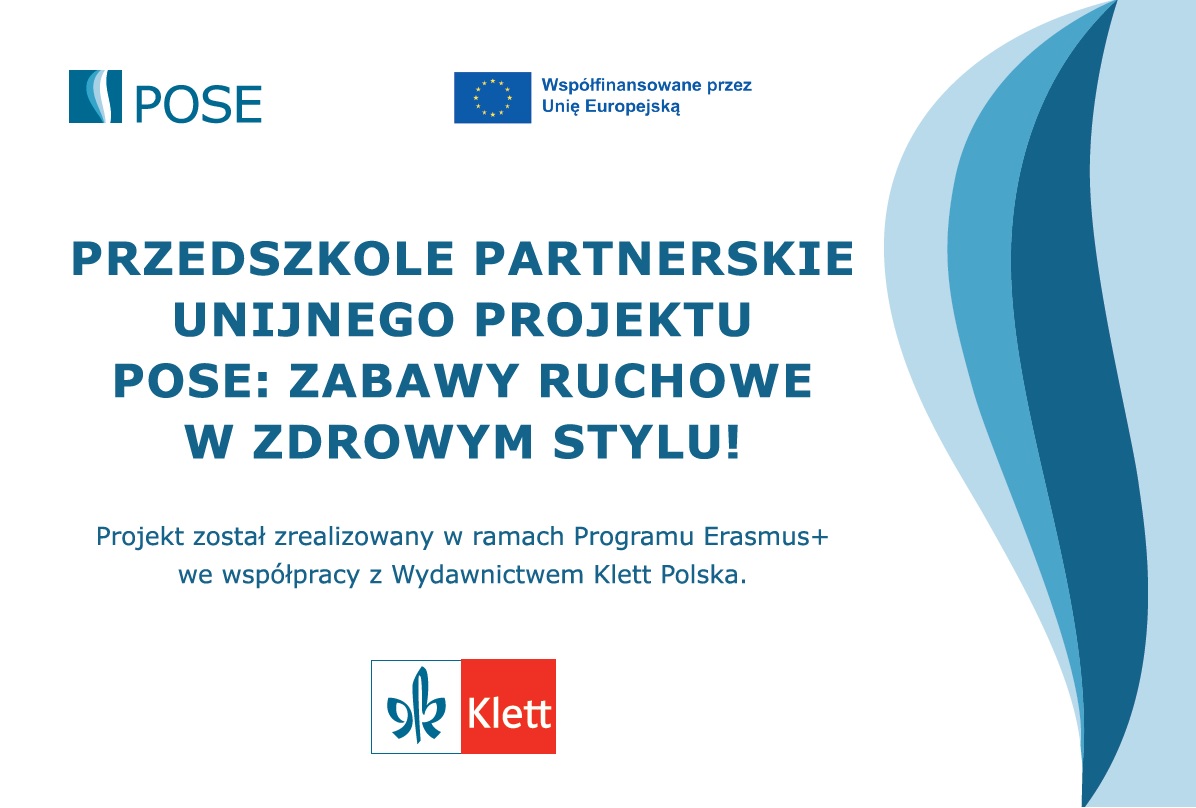 POSE

Współfinansowane przez Unię Europejską

PRZEDSZKOLE PARTNERSKIE UNIJNEGO PROJEKTU POSE: ZABAWY RUCHOWE W ZDROWYM STYLU!

Projekt został zrealizowany w ramach Programu Erasmus+ we współpracy z Wydawnictwem Klett Polska.

Klett